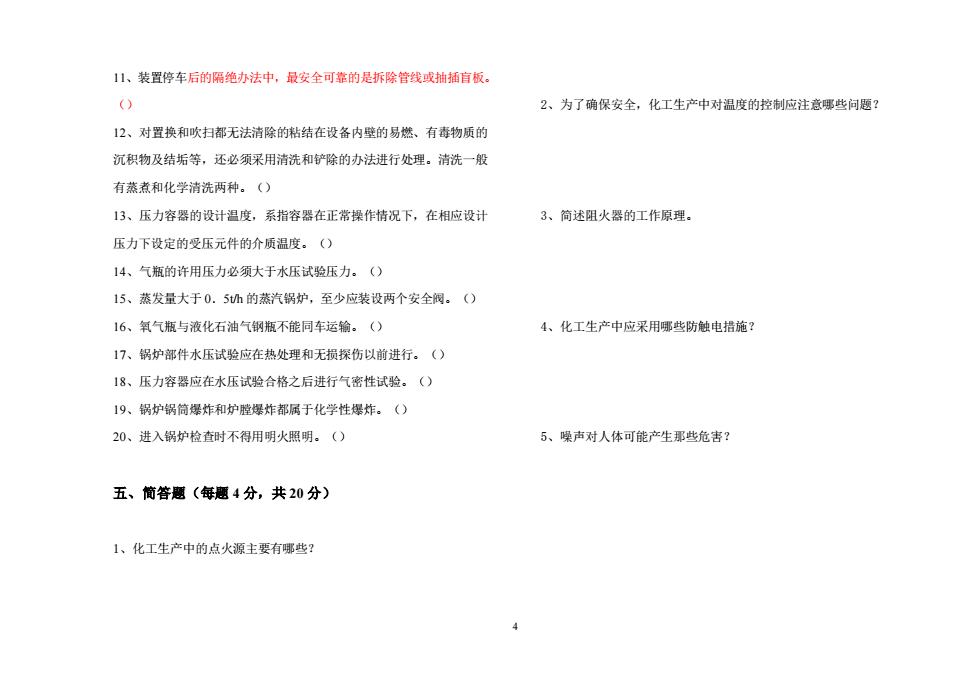 11、装置停车后的隔绝办法中，最安全可靠的是拆除管线或抽插盲板。（）

12、对置换和吹扫都无法清除的粘结在设备内壁的易燃、有毒物质的沉积物及结垢等，还必须采用清洗和铲除的办法进行处理。清洗一般有蒸煮和化学清洗两种。（）

13、压力容器的设计温度，系指容器在正常操作情况下，在相应设计压力下设定的受压元件的介质温度。（）

14、气瓶的许用压力必须大于水压试验压力。（）

15、蒸发量大于 0．5t/h 的蒸汽锅炉，至少应装设两个安全阀。（）

16、氧气瓶与液化石油气钢瓶不能同车运输。（）

17、锅炉部件水压试验应在热处理和无损探伤以前进行。（）

18、压力容器应在水压试验合格之后进行气密性试验。（）

19、锅炉锅筒爆炸和炉膛爆炸都属于化学性爆炸。（）

20、进入锅炉检查时不得用明火照明。（）

五、简答题（每题 4 分，共 20 分）

1、化工生产中的点火源主要有哪些？

2、为了确保安全，化工生产中对温度的控制应注意哪些问题？

3、简述阻火器的工作原理。

4、化工生产中应采用哪些防触电措施？

5、噪声对人体可能产生那些危害？

4